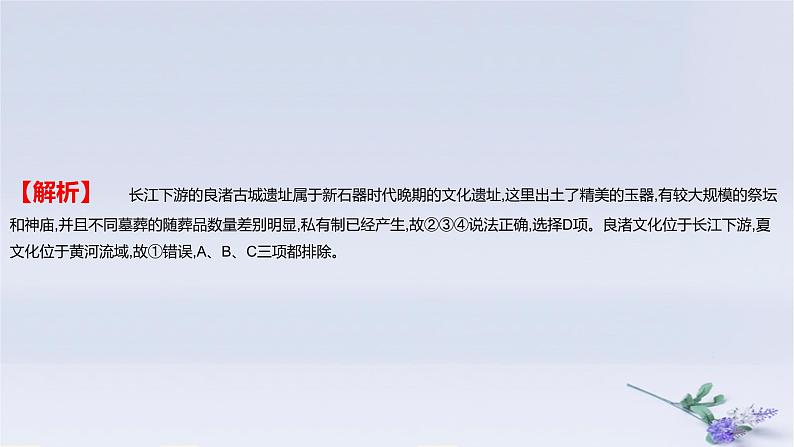 【解析】 长江下游的良渚古城遗址属于新石器时代晚期的文化遗址,这里出土了精美的玉器,有较大规模的祭坛和神庙,并且不同墓葬的随葬品数量差别明显,私有制已经产生,故②③④说法正确,选择D项。良渚文化位于长江下游,夏文化位于黄河流域,故①错误,A、B、C三项都排除。